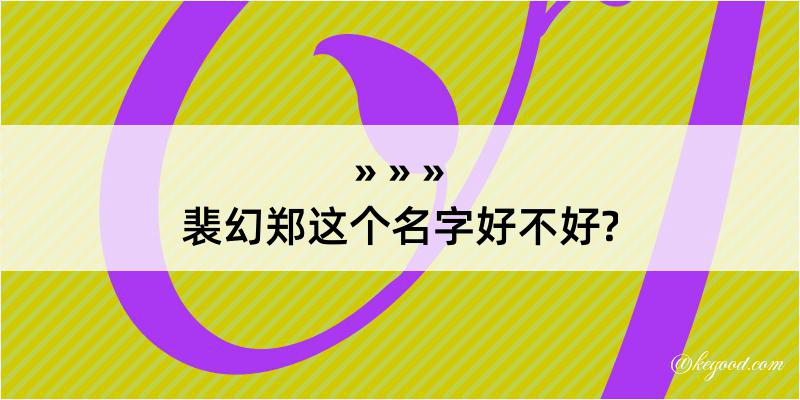 » » »
裴幻郑这个名字好不好?

@kegood.com